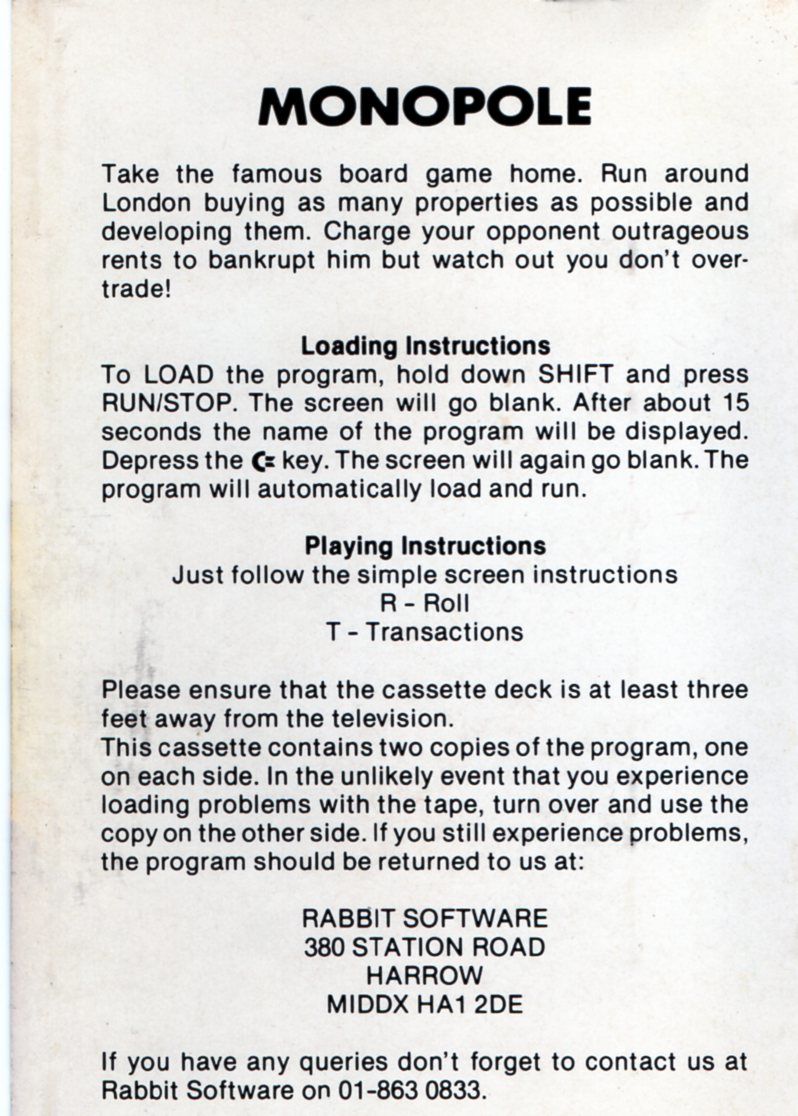 MONOPOLE

Take the famous board game home. Run around London buying as many properties as possible and developing them. Charge your opponent outrageous rents to bankrupt him but watch out you don't overtrade!

Loading Instructions
To LOAD the program, hold down SHIFT and press RUN/STOP. The screen will go blank. After about 15 seconds the name of the program will be displayed. Depress the C= key. The screen will again go blank. The program will automatically load and run.

Playing Instructions
Just follow the simple screen instructions
R - Roll
T - Transactions

Please ensure that the cassette deck is at least three feet away from the television.
This cassette contains two copies of the program, one on each side. In the unlikely event that you experience loading problems with the tape, turn over and use the copy on the other side. If you still experience problems, the program should be returned to us at:

RABBIT SOFTWARE
380 STATION ROAD
HARROW
MIDDX HA1 2DE

If you have any queries don't forget to contact us at Rabbit Software on 01-863 0833.